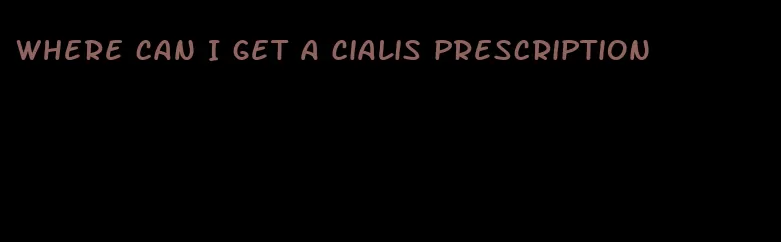 WHERE CAN I GET A CIALIS PRESCRIPTION